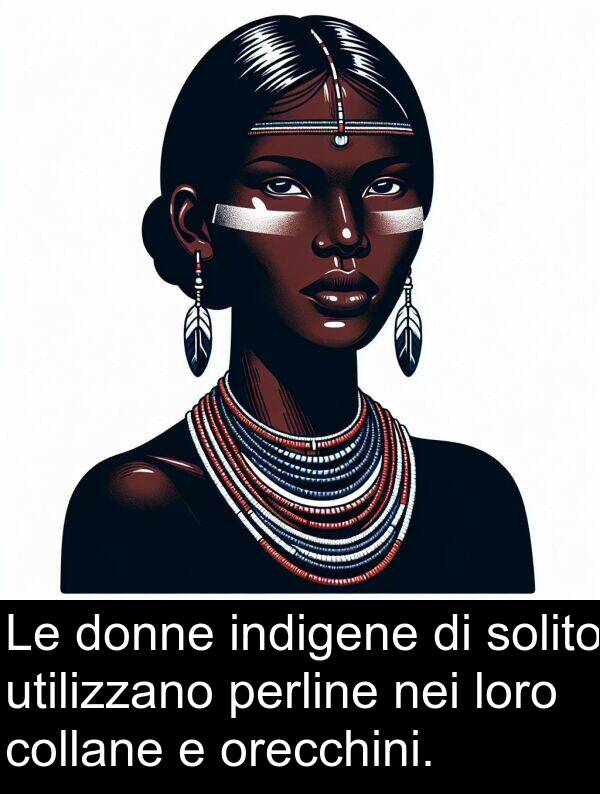 Le donne indigene di solito utilizzano perline nei loro collane e orecchini.